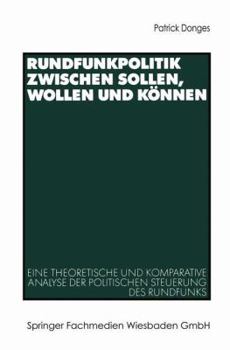 Patrick Donges

RUNDFUNKPOLITIK ZWISCHEN SOLLEN, WOLLEN UND KÖNNEN

EINE THEORETISCHE UND KOMPARATIVE ANALYSE DER POLITISCHEN STEUERUNG DES RUNDFUNKS

Springer Fachmedien Wiesbaden GmbH